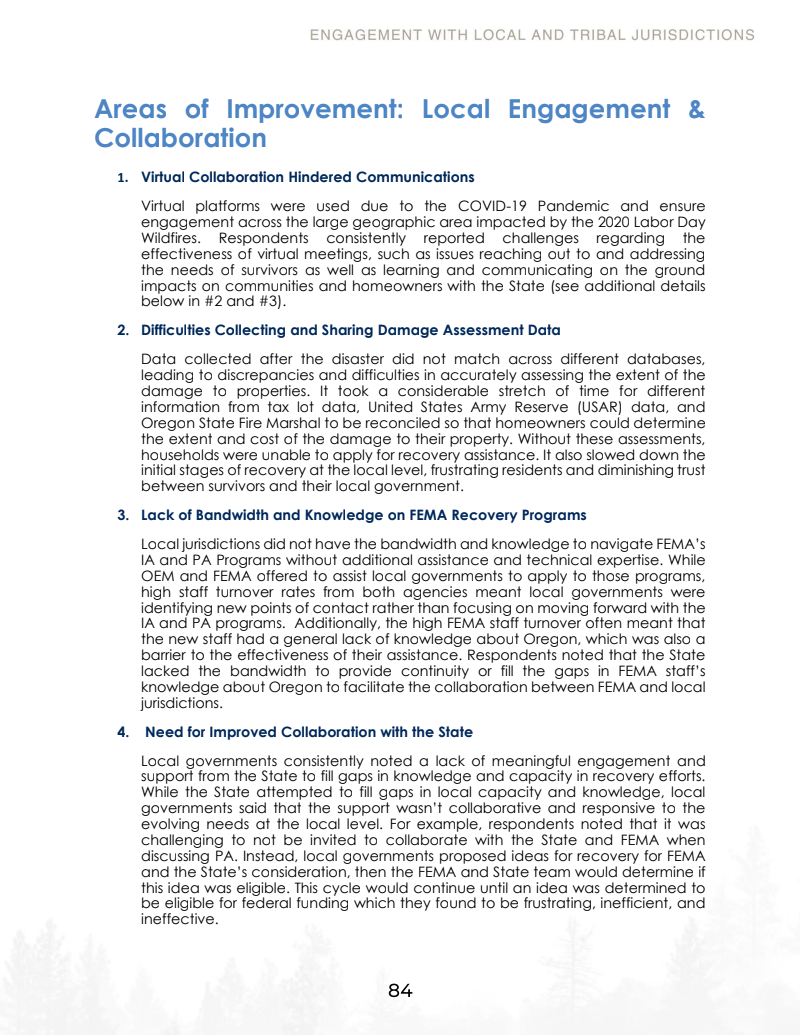 ENGAGEMENT WITH LOCAL AND TRIBAL JURISDICTIONS

Areas of Improvement: Local Engagement & Collaboration

1. Virtual Collaboration Hindered Communications

Virtual platforms were used due to the COVID-19 Pandemic and ensure engagement across the large geographic area impacted by the 2020 Labor Day Wildfires. Respondents consistently reported challenges regarding the effectiveness of virtual meetings, such as issues reaching out to and addressing the needs of survivors as well as learning and communicating on the ground impacts on communities and homeowners with the State (see additional details below in #2 and #3).

2. Difficulties Collecting and Sharing Damage Assessment Data

Data collected after the disaster did not match across different databases, leading to discrepancies and difficulties in accurately assessing the extent of the damage to properties. It took a considerable stretch of time for different information from tax lot data, United States Army Reserve (USAR) data, and Oregon State Fire Marshal to be reconciled so that homeowners could determine the extent and cost of the damage to their property. Without these assessments, households were unable to apply for recovery assistance. It also slowed down the initial stages of recovery at the local level, frustrating residents and diminishing trust between survivors and their local government.

3. Lack of Bandwidth and Knowledge on FEMA Recovery Programs

Local jurisdictions did not have the bandwidth and knowledge to navigate FEMA's IA and PA Programs without additional assistance and technical expertise. While OEM and FEMA offered to assist local governments to apply to those programs, high staff turnover rates from both agencies meant local governments were identifying new points of contact rather than focusing on moving forward with the IA and PA programs. Additionally, the high FEMA staff turnover often meant that the new staff had a general lack of knowledge about Oregon, which was also a barrier to the effectiveness of their assistance. Respondents noted that the State lacked the bandwidth to provide continuity or fill the gaps in FEMA staff's knowledge about Oregon to facilitate the collaboration between FEMA and local jurisdictions.

4. Need for Improved Collaboration with the State

Local governments consistently noted a lack of meaningful engagement and support from the State to fill gaps in knowledge and capacity in recovery efforts. While the State attempted to fill gaps in local capacity and knowledge, local governments said that the support wasn't collaborative and responsive to the evolving needs at the local level. For example, respondents noted that it was challenging to not be invited to collaborate with the State and FEMA when discussing PA. Instead, local governments proposed ideas for recovery for FEMA and the State's consideration, then the FEMA and State team would determine if this idea was eligible. This cycle would continue until an idea was determined to be eligible for federal funding which they found to be frustrating, inefficient, and ineffective.

84